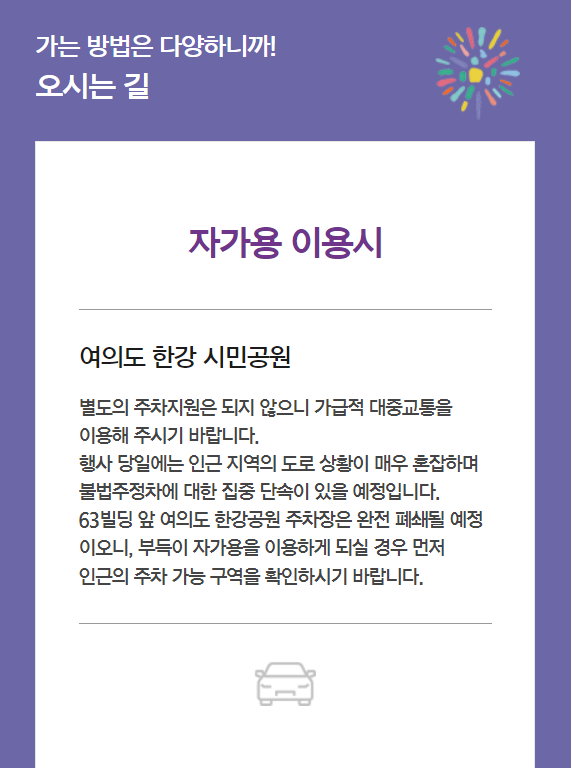 가는 방법은 다양하니까!
오시는 길

자가용 이용시

여의도 한강 시민공원

별도의 주차지원은 되지 않으니 가급적 대중교통을 이용해 주시기 바랍니다.
행사 당일에는 인근 지역의 도로 상황이 매우 혼잡하며 불법주정차에 대한 집중 단속이 있을 예정입니다.
63빌딩 앞 여의도 한강공원 주차장은 완전 폐쇄될 예정이오니, 부득이 자가용을 이용하게 되실 경우 먼저 인근의 주차 가능 구역을 확인하시기 바랍니다.